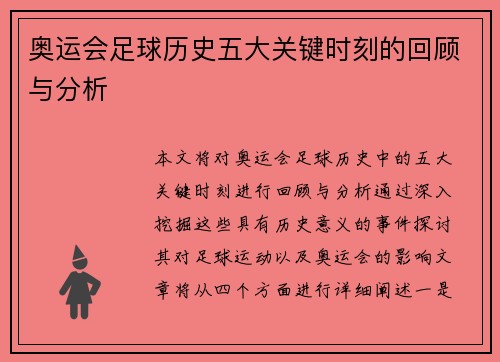 奥运会足球历史五大关键时刻的回顾与分析

本文将对奥运会足球历史中的五大关键时刻进行回顾与分析通过深入挖掘这些具有历史意义的事件探讨其对足球运动以及奥运会的影响文章将从四个方面进行详细阐述一是